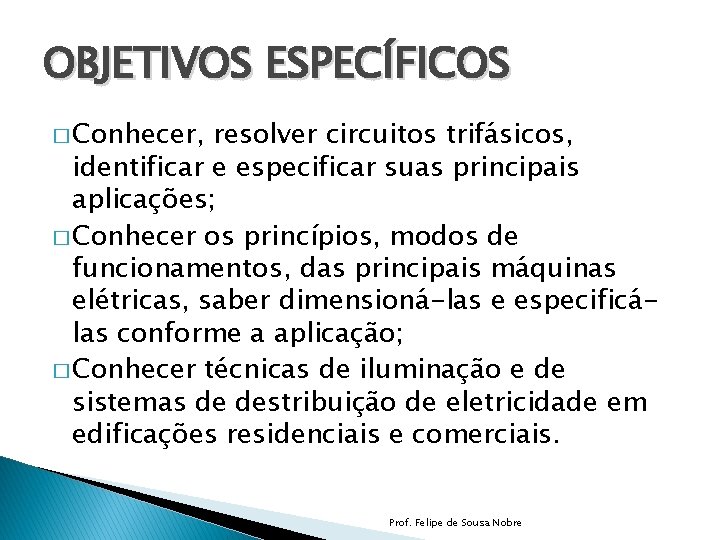 OBJETIVOS ESPECÍFICOS

□ Conhecer, resolver circuitos trifásicos, identificar e especificar suas principais aplicações;

□ Conhecer os princípios, modos de funcionamentos, das principais máquinas elétricas, saber dimensioná-las e especificá-las conforme a aplicação;

□ Conhecer técnicas de iluminação e de sistemas de destribuição de eletricidade em edificações residenciais e comerciais.

Prof. Felipe de Sousa Nobre